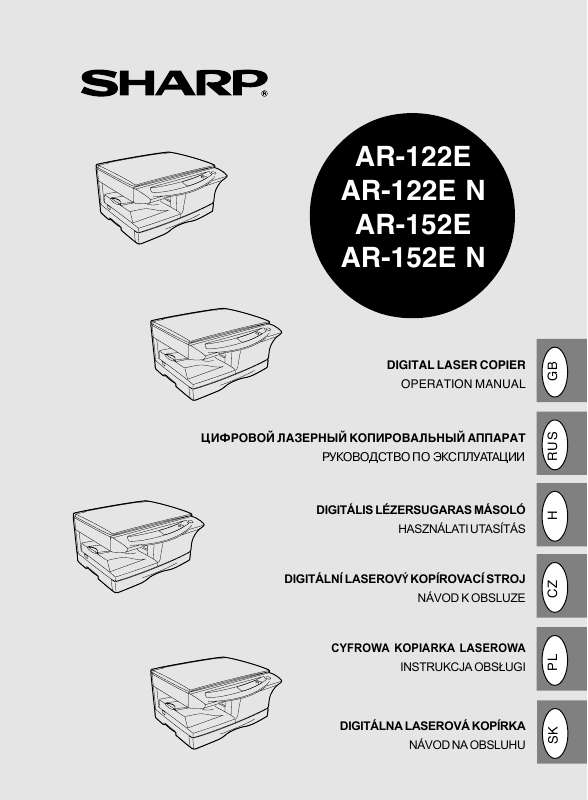 SHARP®

AR-122E
AR-122E N
AR-152E
AR-152E N

DIGITAL LASER COPIER
OPERATION MANUAL

GB

ЦИФРОВОЙ ЛАЗЕРНЫЙ КОПИРОВАЛЬНЫЙ АППАРАТ
РУКОВОДСТВО ПО ЭКСПЛУАТАЦИИ

RUS

DIGITÁLIS LÉZERSUGARAS MÁSOLÓ
HASZNÁLATI UTASÍTÁS

H

DIGITÁLNÍ LASEROVÝ KOPÍROVACÍ STROJ
NÁVOD K OBSLUZE

CZ

CYFROWA KOPIARKA LASEROWA
INSTRUKCJA OBSŁUGI

PL

DIGITÁLNA LASEROVÁ KOPÍRKA
NÁVOD NA OBSLUHU

SK